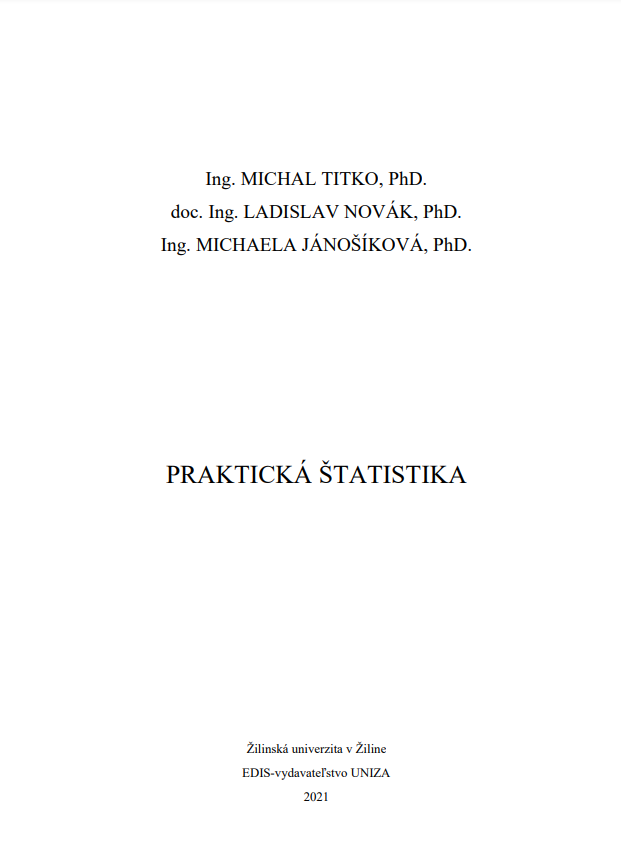 Ing. MICHAL TITKO, PhD.
doc. Ing. LADISLAV NOVÁK, PhD.
Ing. MICHAELA JÁNOŠÍKOVÁ, PhD.

PRAKTICKÁ ŠTATISTIKA

Žilinská univerzita v Žiline
EDIS-vydavateľstvo UNIZA
2021